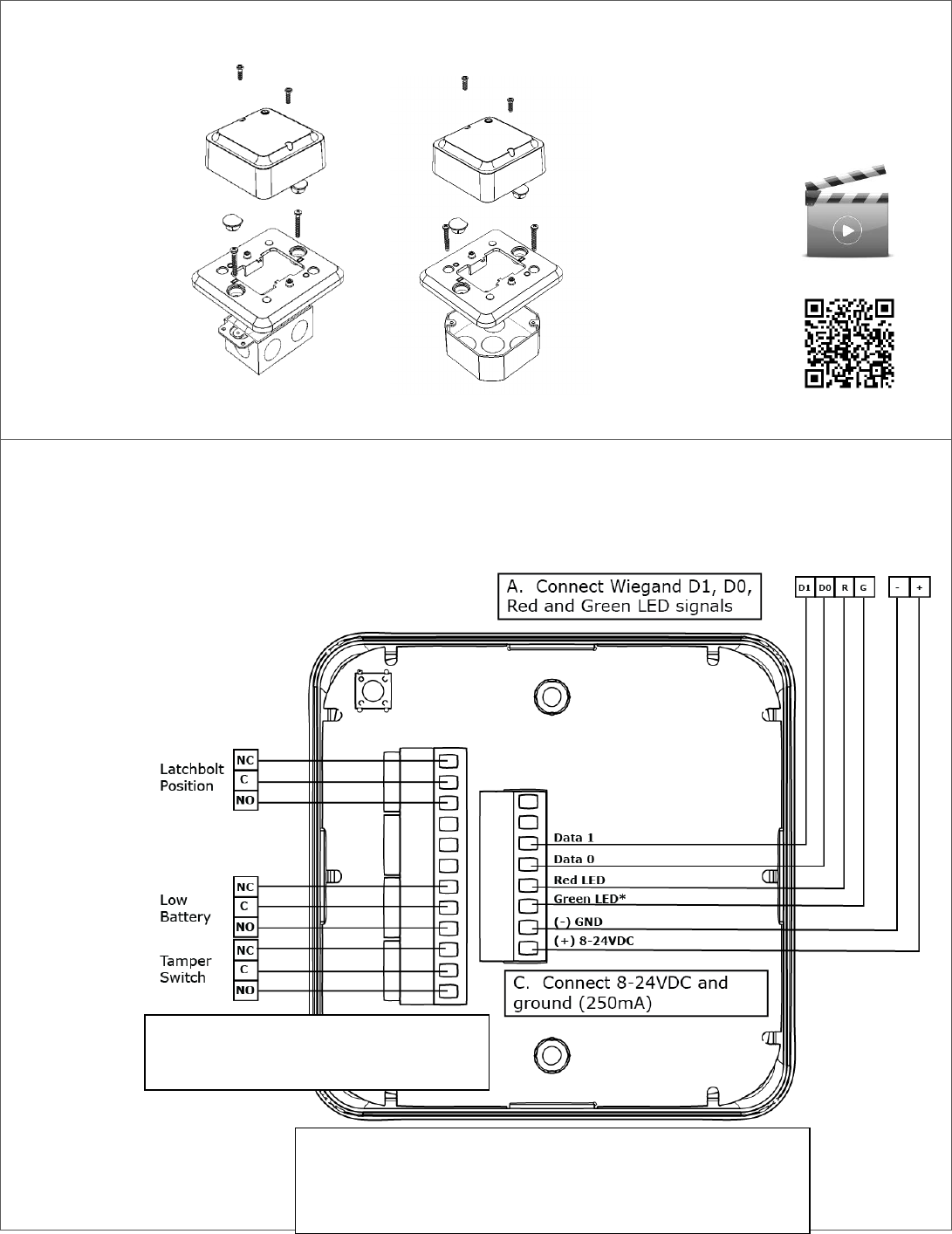 A. Connect Wiegand D1, D0, Red and Green LED signals

D1 D0 R G - +

Latchbolt Position
NC
C
NO

Low Battery
NC
C
NO

Tamper Switch
NC
C
NO

Data 1
Data 0
Red LED
Green LED*
(-) GND
(+) 8-24VDC

C. Connect 8-24VDC and ground (250mA)